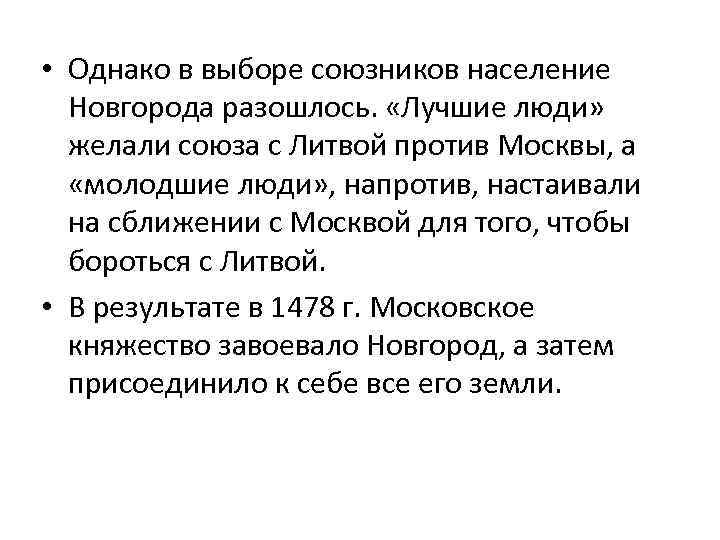 • Однако в выборе союзников население Новгорода разошлось. «Лучшие люди» желали союза с Литвой против Москвы, а «молодшие люди», напротив, настаивали на сближении с Москвой для того, чтобы бороться с Литвой.

• В результате в 1478 г. Московское княжество завоевало Новгород, а затем присоединило к себе все его земли.